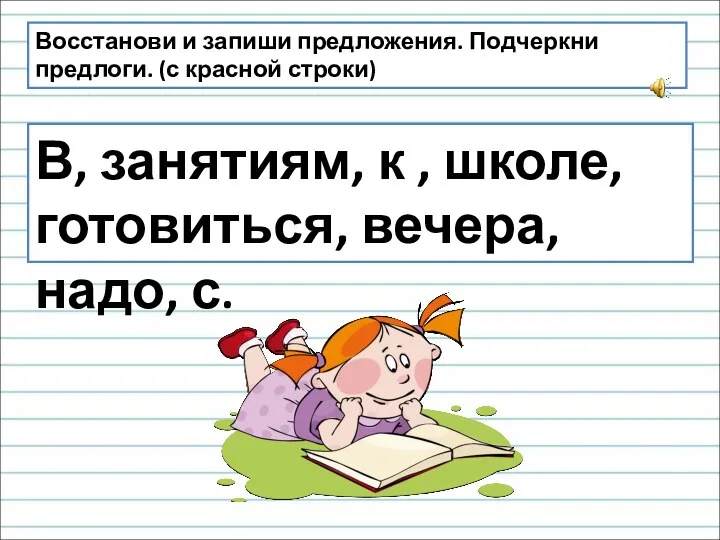 Восстанови и запиши предложения. Подчеркни предлоги. (с красной строки)

В, занятиям, к , школе, готовиться, вечера, надо, с.